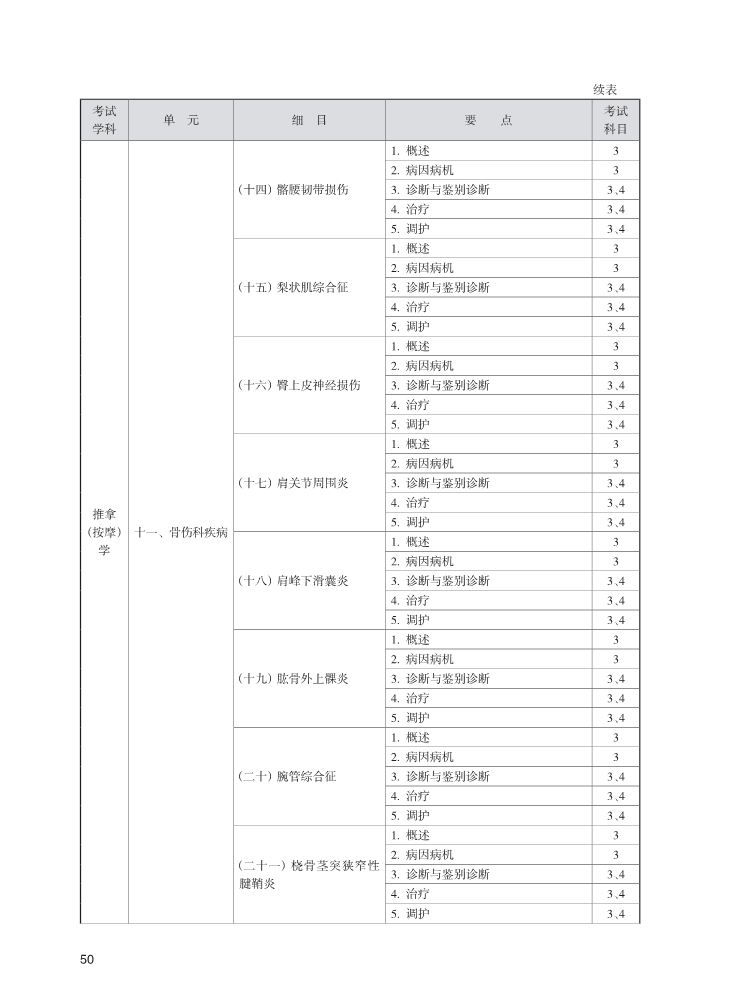 续表

| 考试学科 | 单　元 | 细　目 | 要　点 | 考试科目 |
|---|---|---|---|---|
| 推拿（按摩）学 | 十一、骨伤科疾病 | （十四）髂腰韧带损伤 | 1. 概述 | 3 |
| | | | 2. 病因病机 | 3 |
| | | | 3. 诊断与鉴别诊断 | 3、4 |
| | | | 4. 治疗 | 3、4 |
| | | | 5. 调护 | 3、4 |
| | | （十五）梨状肌综合征 | 1. 概述 | 3 |
| | | | 2. 病因病机 | 3 |
| | | | 3. 诊断与鉴别诊断 | 3、4 |
| | | | 4. 治疗 | 3、4 |
| | | | 5. 调护 | 3、4 |
| | | （十六）臀上皮神经损伤 | 1. 概述 | 3 |
| | | | 2. 病因病机 | 3 |
| | | | 3. 诊断与鉴别诊断 | 3、4 |
| | | | 4. 治疗 | 3、4 |
| | | | 5. 调护 | 3、4 |
| | | （十七）肩关节周围炎 | 1. 概述 | 3 |
| | | | 2. 病因病机 | 3 |
| | | | 3. 诊断与鉴别诊断 | 3、4 |
| | | | 4. 治疗 | 3、4 |
| | | | 5. 调护 | 3、4 |
| | | （十八）肩峰下滑囊炎 | 1. 概述 | 3 |
| | | | 2. 病因病机 | 3 |
| | | | 3. 诊断与鉴别诊断 | 3、4 |
| | | | 4. 治疗 | 3、4 |
| | | | 5. 调护 | 3、4 |
| | | （十九）肱骨外上髁炎 | 1. 概述 | 3 |
| | | | 2. 病因病机 | 3 |
| | | | 3. 诊断与鉴别诊断 | 3、4 |
| | | | 4. 治疗 | 3、4 |
| | | | 5. 调护 | 3、4 |
| | | （二十）腕管综合征 | 1. 概述 | 3 |
| | | | 2. 病因病机 | 3 |
| | | | 3. 诊断与鉴别诊断 | 3、4 |
| | | | 4. 治疗 | 3、4 |
| | | | 5. 调护 | 3、4 |
| | | （二十一）桡骨茎突狭窄性腱鞘炎 | 1. 概述 | 3 |
| | | | 2. 病因病机 | 3 |
| | | | 3. 诊断与鉴别诊断 | 3、4 |
| | | | 4. 治疗 | 3、4 |
| | | | 5. 调护 | 3、4 |

50